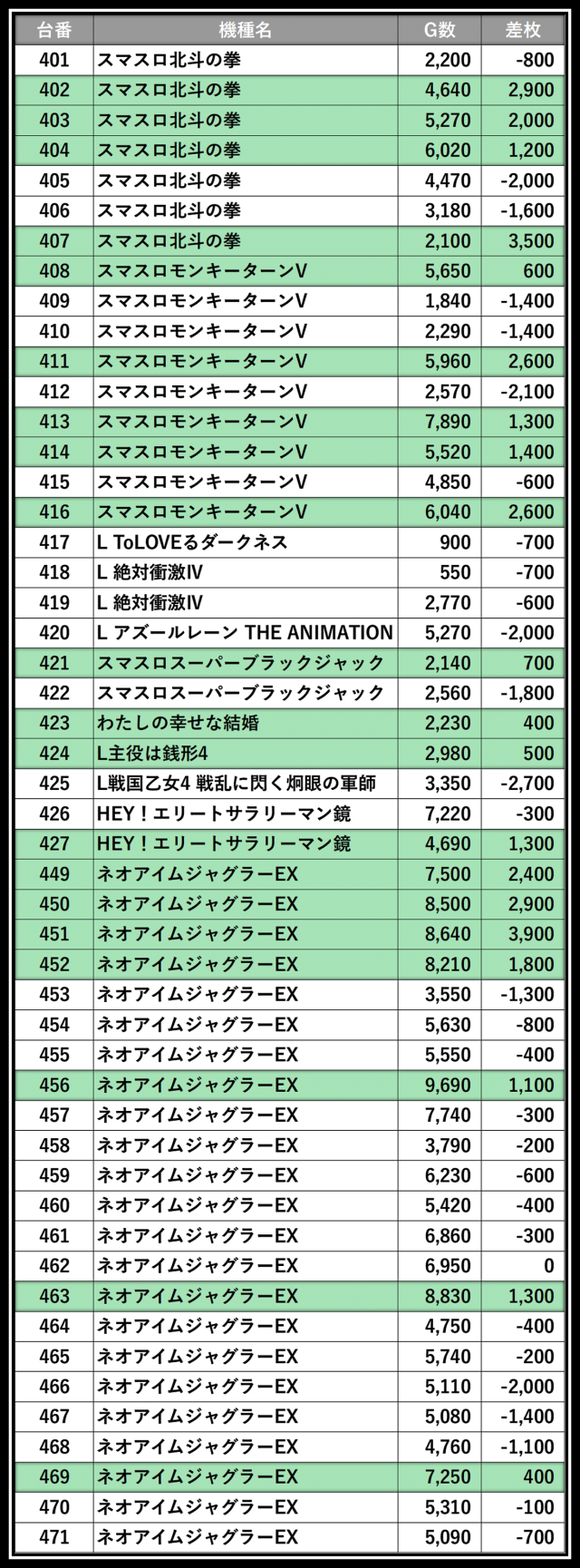 | 台番 | 機種名 | G数 | 差枚 |
|---|---|---|---|
| 401 | スマスロ北斗の拳 | 2,200 | -800 |
| 402 | スマスロ北斗の拳 | 4,640 | 2,900 |
| 403 | スマスロ北斗の拳 | 5,270 | 2,000 |
| 404 | スマスロ北斗の拳 | 6,020 | 1,200 |
| 405 | スマスロ北斗の拳 | 4,470 | -2,000 |
| 406 | スマスロ北斗の拳 | 3,180 | -1,600 |
| 407 | スマスロ北斗の拳 | 2,100 | 3,500 |
| 408 | スマスロモンキーターンV | 5,650 | 600 |
| 409 | スマスロモンキーターンV | 1,840 | -1,400 |
| 410 | スマスロモンキーターンV | 2,290 | -1,400 |
| 411 | スマスロモンキーターンV | 5,960 | 2,600 |
| 412 | スマスロモンキーターンV | 2,570 | -2,100 |
| 413 | スマスロモンキーターンV | 7,890 | 1,300 |
| 414 | スマスロモンキーターンV | 5,520 | 1,400 |
| 415 | スマスロモンキーターンV | 4,850 | -600 |
| 416 | スマスロモンキーターンV | 6,040 | 2,600 |
| 417 | L ToLOVEるダークネス | 900 | -700 |
| 418 | L 絶対衝激IV | 550 | -700 |
| 419 | L 絶対衝激IV | 2,770 | -600 |
| 420 | L アズールレーン THE ANIMATION | 5,270 | -2,000 |
| 421 | スマスロスーパーブラックジャック | 2,140 | 700 |
| 422 | スマスロスーパーブラックジャック | 2,560 | -1,800 |
| 423 | わたしの幸せな結婚 | 2,230 | 400 |
| 424 | L主役は銭形4 | 2,980 | 500 |
| 425 | L戦国乙女4 戦乱に閃く炯眼の軍師 | 3,350 | -2,700 |
| 426 | HEY！エリートサラリーマン鏡 | 7,220 | -300 |
| 427 | HEY！エリートサラリーマン鏡 | 4,690 | 1,300 |
| 449 | ネオアイムジャグラーEX | 7,500 | 2,400 |
| 450 | ネオアイムジャグラーEX | 8,500 | 2,900 |
| 451 | ネオアイムジャグラーEX | 8,640 | 3,900 |
| 452 | ネオアイムジャグラーEX | 8,210 | 1,800 |
| 453 | ネオアイムジャグラーEX | 3,550 | -1,300 |
| 454 | ネオアイムジャグラーEX | 5,630 | -800 |
| 455 | ネオアイムジャグラーEX | 5,550 | -400 |
| 456 | ネオアイムジャグラーEX | 9,690 | 1,100 |
| 457 | ネオアイムジャグラーEX | 7,740 | -300 |
| 458 | ネオアイムジャグラーEX | 3,790 | -200 |
| 459 | ネオアイムジャグラーEX | 6,230 | -600 |
| 460 | ネオアイムジャグラーEX | 5,420 | -400 |
| 461 | ネオアイムジャグラーEX | 6,860 | -300 |
| 462 | ネオアイムジャグラーEX | 6,950 | 0 |
| 463 | ネオアイムジャグラーEX | 8,830 | 1,300 |
| 464 | ネオアイムジャグラーEX | 4,750 | -400 |
| 465 | ネオアイムジャグラーEX | 5,740 | -200 |
| 466 | ネオアイムジャグラーEX | 5,110 | -2,000 |
| 467 | ネオアイムジャグラーEX | 5,080 | -1,400 |
| 468 | ネオアイムジャグラーEX | 4,760 | -1,100 |
| 469 | ネオアイムジャグラーEX | 7,250 | 400 |
| 470 | ネオアイムジャグラーEX | 5,310 | -100 |
| 471 | ネオアイムジャグラーEX | 5,090 | -700 |